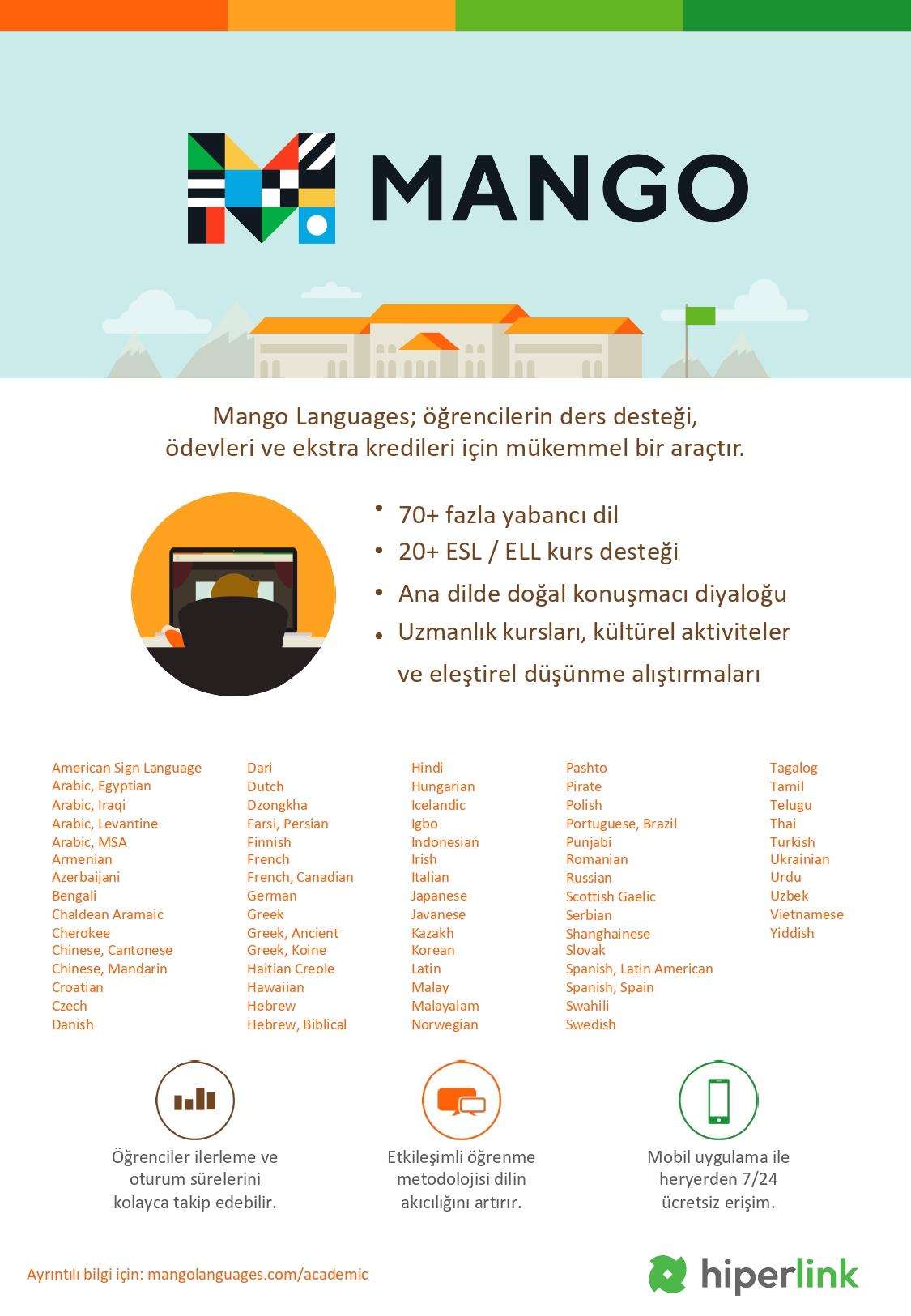 MANGO

Mango Languages; öğrencilerin ders desteği, ödevleri ve ekstra kredileri için mükemmel bir araçtır.

• 70+ fazla yabancı dil
• 20+ ESL / ELL kurs desteği
• Ana dilde doğal konuşmacı diyaloğu
• Uzmanlık kursları, kültürel aktiviteler ve eleştirel düşünme alıştırmaları

American Sign Language
Arabic, Egyptian
Arabic, Iraqi
Arabic, Levantine
Arabic, MSA
Armenian
Azerbaijani
Bengali
Chaldean Aramaic
Cherokee
Chinese, Cantonese
Chinese, Mandarin
Croatian
Czech
Danish

Dari
Dutch
Dzongkha
Farsi, Persian
Finnish
French
French, Canadian
German
Greek
Greek, Ancient
Greek, Koine
Haitian Creole
Hawaiian
Hebrew
Hebrew, Biblical

Hindi
Hungarian
Icelandic
Igbo
Indonesian
Irish
Italian
Japanese
Javanese
Kazakh
Korean
Latin
Malay
Malayalam
Norwegian

Pashto
Pirate
Polish
Portuguese, Brazil
Punjabi
Romanian
Russian
Scottish Gaelic
Serbian
Shanghainese
Slovak
Spanish, Latin American
Spanish, Spain
Swahili
Swedish

Tagalog
Tamil
Telugu
Thai
Turkish
Ukrainian
Urdu
Uzbek
Vietnamese
Yiddish

Öğrenciler ilerleme ve oturum sürelerini kolayca takip edebilir.

Etkileşimli öğrenme metodolojisi dilin akıcılığını artırır.

Mobil uygulama ile heryerden 7/24 ücretsiz erişim.

Ayrıntılı bilgi için: mangolanguages.com/academic

hiperlink